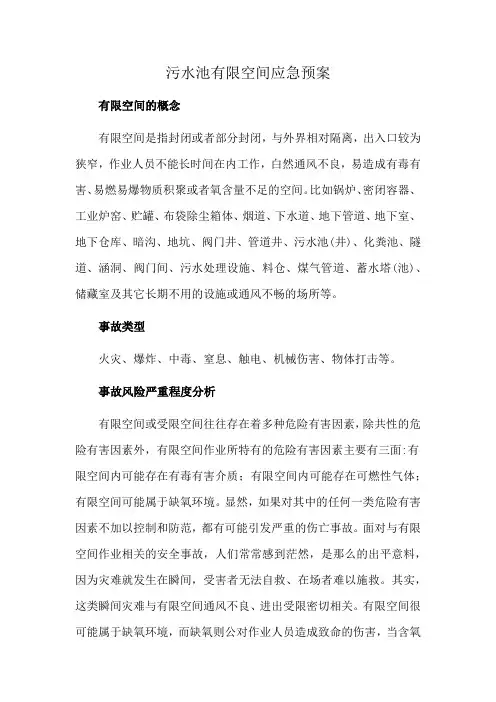 污水池有限空间应急预案

有限空间的概念

有限空间是指封闭或者部分封闭，与外界相对隔离，出入口较为狭窄，作业人员不能长时间在内工作，自然通风不良，易造成有毒有害、易燃易爆物质积聚或者氧含量不足的空间。比如锅炉、密闭容器、工业炉窑、贮罐、布袋除尘箱体、烟道、下水道、地下管道、地下室、地下仓库、暗沟、地坑、阀门井、管道井、污水池(井)、化粪池、隧道、涵洞、阀门间、污水处理设施、料仓、煤气管道、蓄水塔(池)、储藏室及其它长期不用的设施或通风不畅的场所等。

事故类型

火灾、爆炸、中毒、窒息、触电、机械伤害、物体打击等。

事故风险严重程度分析

有限空间或受限空间往往存在着多种危险有害因素，除共性的危险有害因素外，有限空间作业所特有的危险有害因素主要有三面:有限空间内可能存在有毒有害介质；有限空间内可能存在可燃性气体；有限空间可能属于缺氧环境。显然，如果对其中的任何一类危险有害因素不加以控制和防范，都有可能引发严重的伤亡事故。面对与有限空间作业相关的安全事故，人们常常感到茫然，是那么的出乎意料，因为灾难就发生在瞬间，受害者无法自救、在场者难以施救。其实，这类瞬间灾难与有限空间通风不良、进出受限密切相关。有限空间很可能属于缺氧环境，而缺氧则公对作业人员造成致命的伤害，当含氧